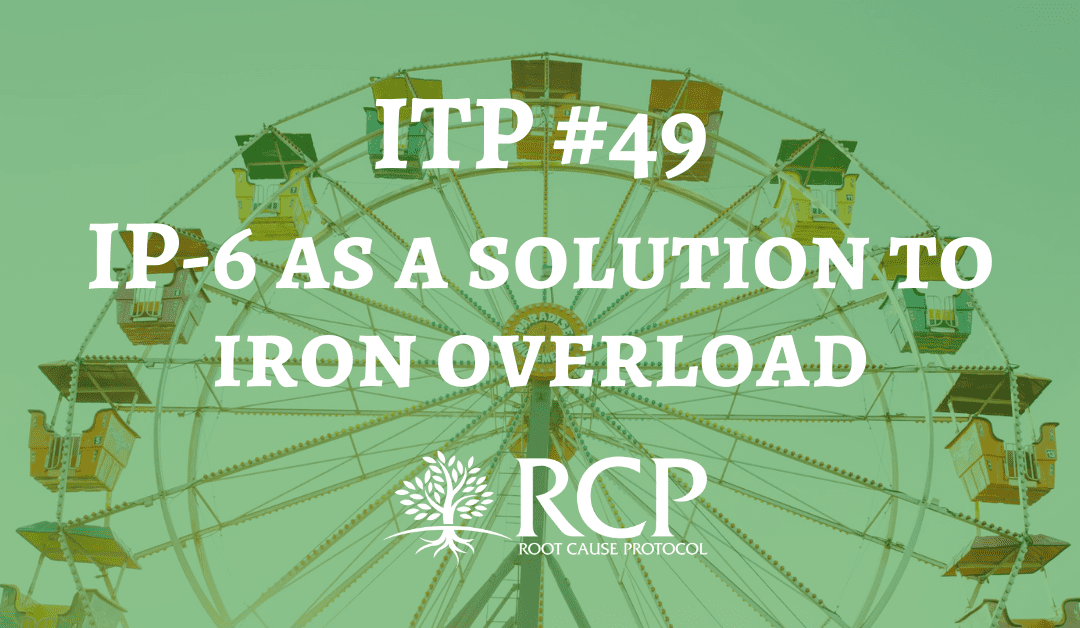 ITP #49
IP-6 AS A SOLUTION TO IRON OVERLOAD

RCP
ROOT CAUSE PROTOCOL